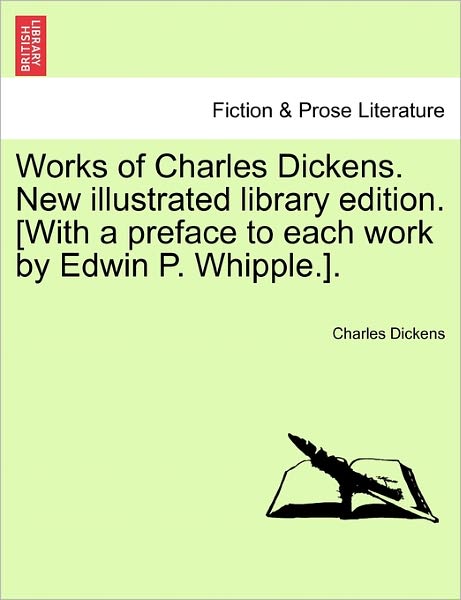 BRITISH LIBRARY

Fiction & Prose Literature

Works of Charles Dickens. New illustrated library edition. [With a preface to each work by Edwin P. Whipple.].

Charles Dickens